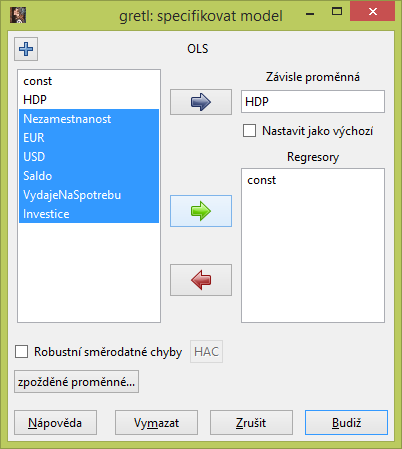 gretl: specifikovat model

OLS

const
HDP
Nezamestnanost
EUR
USD
Saldo
VydajeNaSpotrebu
Investice

Závisle proměnná

HDP

Nastavit jako výchozí

Regresory

const

Robustní směrodatné chyby

HAC

zpožděné proměnné...

Nápověda

Vymazat

Zrušit

Budiž